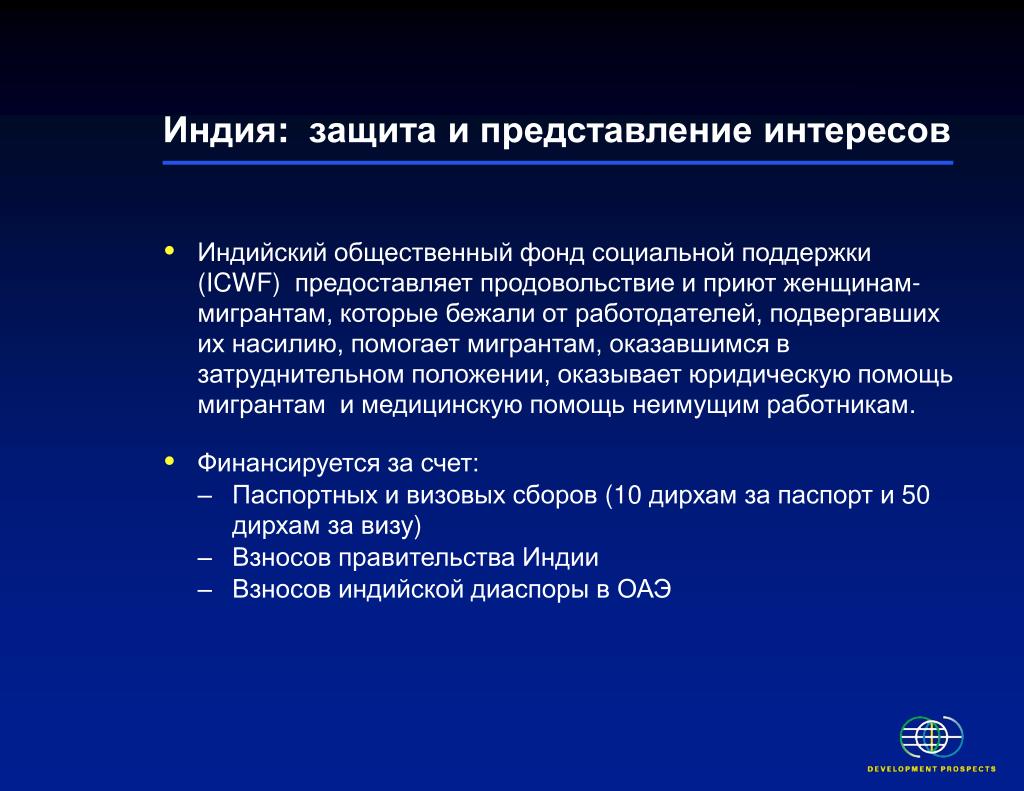 Индия: защита и представление интересов

• Индийский общественный фонд социальной поддержки (ICWF) предоставляет продовольствие и приют женщинам-мигрантам, которые бежали от работодателей, подвергавших их насилию, помогает мигрантам, оказавшимся в затруднительном положении, оказывает юридическую помощь мигрантам и медицинскую помощь неимущим работникам.

• Финансируется за счет:
– Паспортных и визовых сборов (10 дирхам за паспорт и 50 дирхам за визу)
– Взносов правительства Индии
– Взносов индийской диаспоры в ОАЭ

DEVELOPMENT PROSPECTS